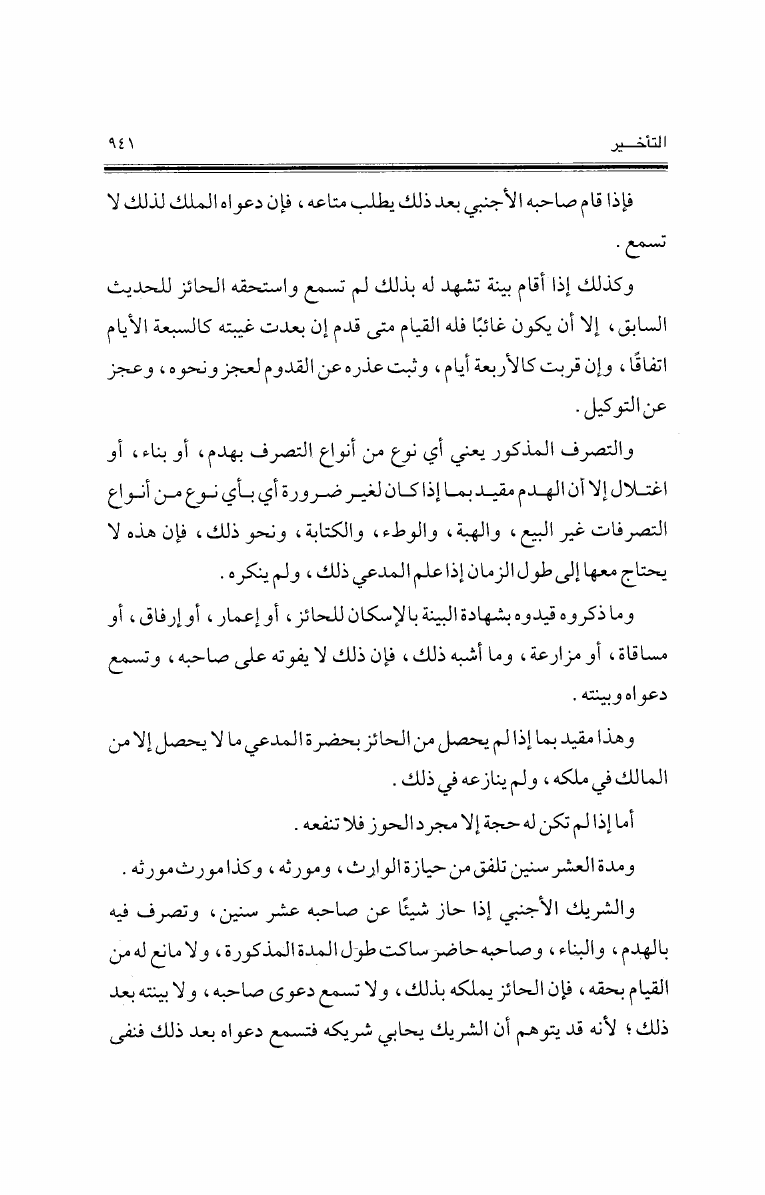 التأخير ٩٤١

فإذا قام صاحبه الأجنبي بعد ذلك يطلب متاعه، فإن دعواه الملك لذلك لا تسمع.

وكذلك إذا أقام بينة تشهد له بذلك لم تسمع واستحقه الحائز للحديث السابق، إلا أن يكون غائبًا فله القيام متى قدم إن بعدت غيبته كالسبعة الأيام اتفاقًا، وإن قربت كالأربعة أيام، وثبت عذره عن القدوم لعجز ونحوه، وعجز عن التوكيل.

والتصرف المذكور يعني أي نوع من أنواع التصرف بهدم، أو بناء، أو اغتلال إلا أن الهدم مقيد بما إذا كان لغير ضرورة أي بأي نوع من أنواع التصرفات غير البيع، والهبة، والوطء، والكتابة، ونحو ذلك، فإن هذه لا يحتاج معها إلى طول الزمان إذا علم المدعي ذلك، ولم ينكره.

وما ذكروه قيدوه بشهادة البينة بالإسكان للحائز، أو إعمار، أو إرفاق، أو مساقاة، أو مزارعة، وما أشبه ذلك، فإن ذلك لا يفوته على صاحبه، وتسمع دعواه وبينته.

وهذا مقيد بما إذا لم يحصل من الحائز بحضرة المدعي ما لا يحصل إلا من المالك في ملكه، ولم ينازعه في ذلك.

أما إذا لم تكن له حجة إلا مجرد الحوز فلا تنفعه.

ومدة العشر سنين تلفق من حيازة الوارث، ومورثه، وكذا مورث مورثه.

والشريك الأجنبي إذا حاز شيئًا عن صاحبه عشر سنين، وتصرف فيه بالهدم، والبناء، وصاحبه حاضر ساكت طول المدة المذكورة، ولا مانع له من القيام بحقه، فإن الحائز يملكه بذلك، ولا تسمع دعوى صاحبه، ولا بينته بعد ذلك؛ لأنه قد يتوهم أن الشريك يحابي شريكه فتسمع دعواه بعد ذلك فنفى